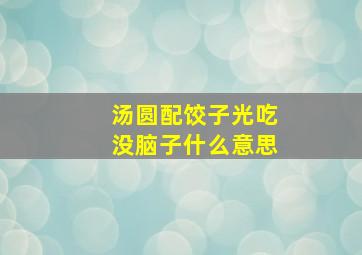 汤圆配饺子光吃
没脑子什么意思